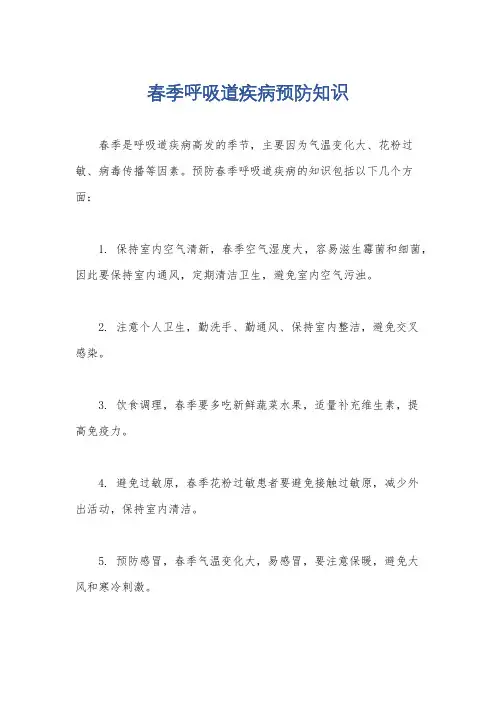 春季呼吸道疾病预防知识

春季是呼吸道疾病高发的季节，主要因为气温变化大、花粉过敏、病毒传播等因素。预防春季呼吸道疾病的知识包括以下几个方面：

1. 保持室内空气清新，春季空气湿度大，容易滋生霉菌和细菌，因此要保持室内通风，定期清洁卫生，避免室内空气污浊。

2. 注意个人卫生，勤洗手、勤通风、保持室内整洁，避免交叉感染。

3. 饮食调理，春季要多吃新鲜蔬菜水果，适量补充维生素，提高免疫力。

4. 避免过敏原，春季花粉过敏患者要避免接触过敏原，减少外出活动，保持室内清洁。

5. 预防感冒，春季气温变化大，易感冒，要注意保暖，避免大风和寒冷刺激。